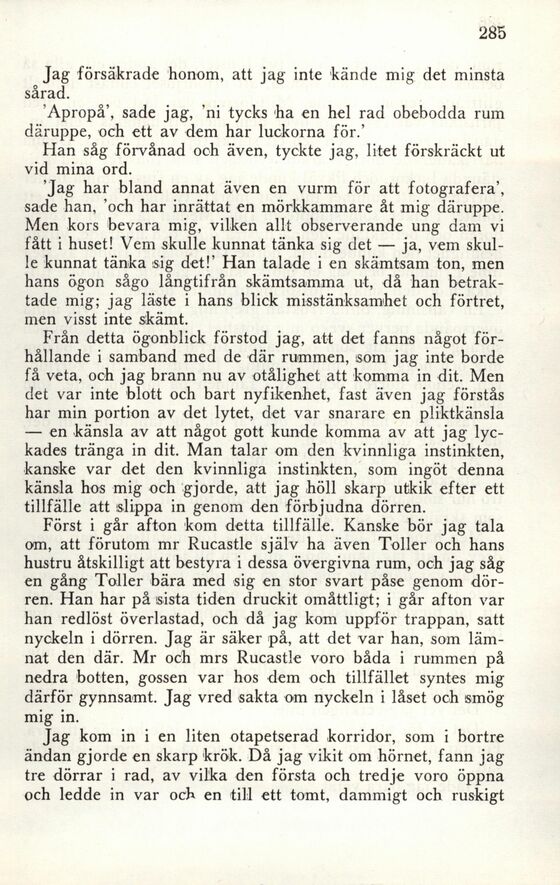 285

Jag försäkrade honom, att jag inte kände mig det minsta sårad.

'Apropå', sade jag, 'ni tycks ha en hel rad obebodda rum däruppe, och ett av dem har luckorna för.'

Han såg förvånad och även, tyckte jag, litet förskräckt ut vid mina ord.

'Jag har bland annat även en vurm för att fotografera', sade han, 'och har inrättat en mörkkammare åt mig däruppe. Men kors bevara mig, vilken allt observerande ung dam vi fått i huset! Vem skulle kunnat tänka sig det — ja, vem skulle kunnat tänka sig det!' Han talade i en skämtsam ton, men hans ögon sågo långtifrån skämtsamma ut, då han betraktade mig; jag läste i hans blick misstänksamhet och förtret, men visst inte skämt.

Från detta ögonblick förstod jag, att det fanns något förhållande i samband med de där rummen, som jag inte borde få veta, och jag brann nu av otålighet att komma in dit. Men det var inte blott och bart nyfikenhet, fast även jag förstås har min portion av det lytet, det var snarare en pliktkänsla — en känsla av att något gott kunde komma av att jag lyckades tränga in dit. Man talar om den kvinnliga instinkten, kanske var det den kvinnliga instinkten, som ingöt denna känsla hos mig och gjorde, att jag höll skarp utkik efter ett tillfälle att slippa in genom den förbjudna dörren.

Först i går afton kom detta tillfälle. Kanske bör jag tala om, att förutom mr Rucastle själv ha även Toller och hans hustru åtskilligt att bestyra i dessa övergivna rum, och jag såg en gång Toller bära med sig en stor svart påse genom dörren. Han har på sista tiden druckit omåttligt; i går afton var han redlöst överlastad, och då jag kom uppför trappan, satt nyckeln i dörren. Jag är säker på, att det var han, som lämnat den där. Mr och mrs Rucastle voro båda i rummen på nedra botten, gossen var hos dem och tillfället syntes mig därför gynnsamt. Jag vred sakta om nyckeln i låset och smög mig in.

Jag kom in i en liten otapetserad korridor, som i bortre ändan gjorde en skarp krök. Då jag vikit om hörnet, fann jag tre dörrar i rad, av vilka den första och tredje voro öppna och ledde in var och en till ett tomt, dammigt och ruskigt